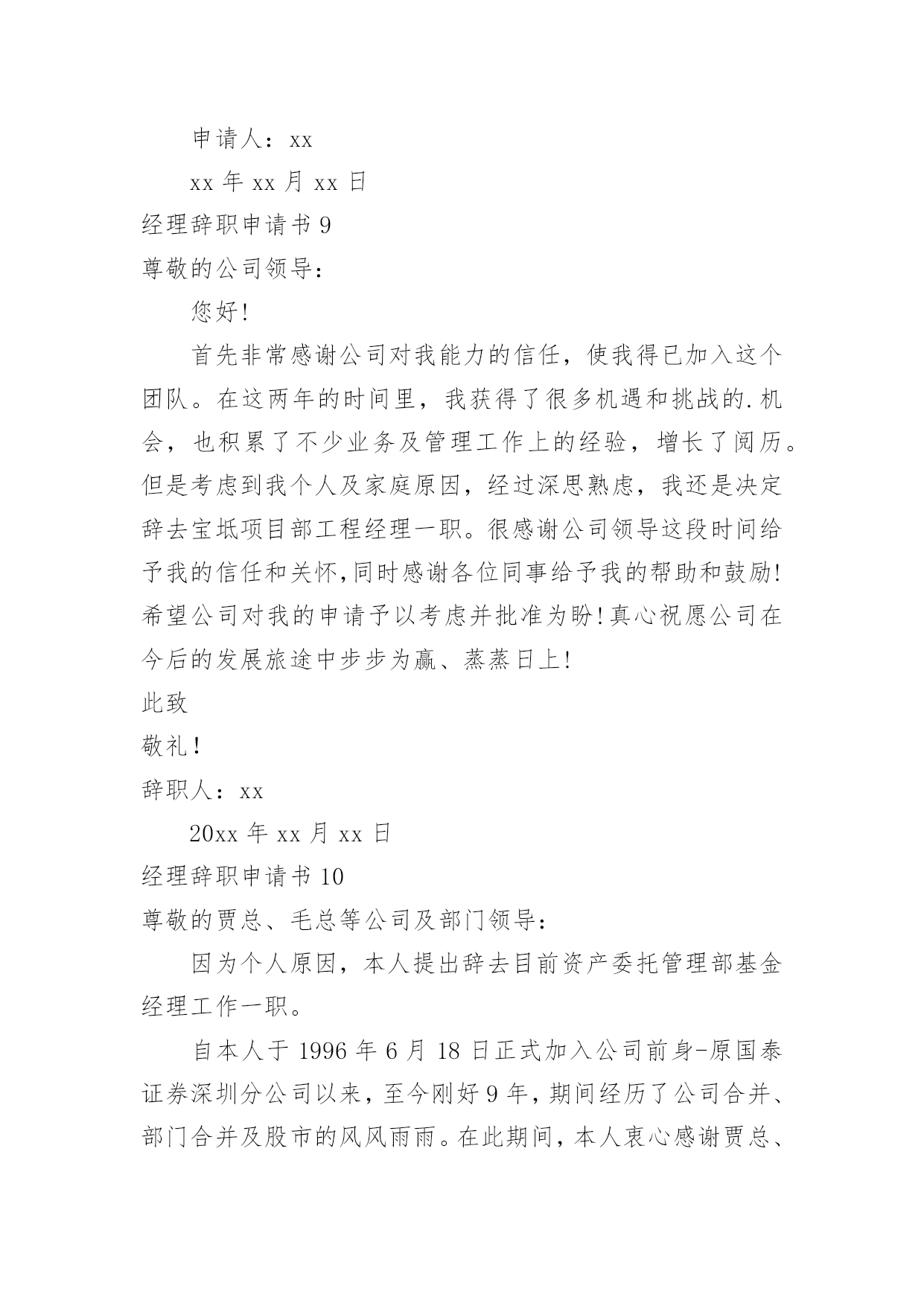 申请人：xx

xx 年 xx 月 xx 日

经理辞职申请书 9

尊敬的公司领导：

您好!

首先非常感谢公司对我能力的信任，使我得已加入这个团队。在这两年的时间里，我获得了很多机遇和挑战的.机会，也积累了不少业务及管理工作上的经验，增长了阅历。但是考虑到我个人及家庭原因，经过深思熟虑，我还是决定辞去宝坻项目部工程经理一职。很感谢公司领导这段时间给予我的信任和关怀,同时感谢各位同事给予我的帮助和鼓励!希望公司对我的申请予以考虑并批准为盼!真心祝愿公司在今后的发展旅途中步步为赢、蒸蒸日上!

此致

敬礼!

辞职人：xx

20xx 年 xx 月 xx 日

经理辞职申请书 10

尊敬的贾总、毛总等公司及部门领导：

因为个人原因，本人提出辞去目前资产委托管理部基金经理工作一职。

自本人于 1996 年 6 月 18 日正式加入公司前身-原国泰证券深圳分公司以来，至今刚好 9 年，期间经历了公司合并、部门合并及股市的风风雨雨。在此期间，本人衷心感谢贾总、